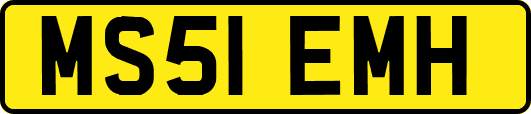 MS51 EMH